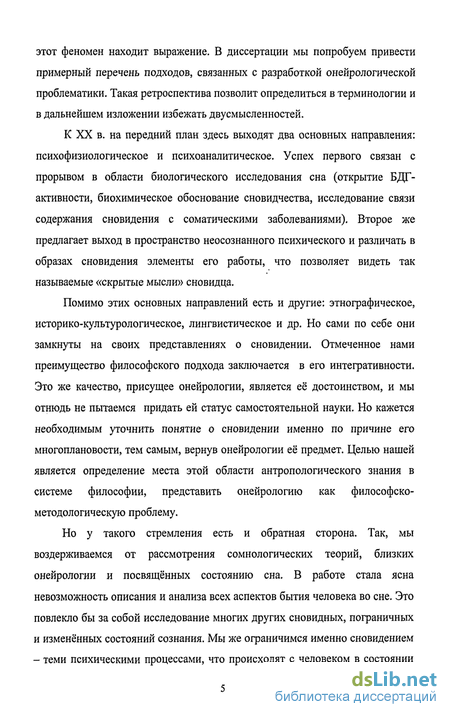 этот феномен находит выражение. В диссертации мы попробуем привести примерный перечень подходов, связанных с разработкой онейрологической проблематики. Такая ретроспектива позволит определиться в терминологии и в дальнейшем изложении избежать двусмысленностей.

К XX в. на передний план здесь выходят два основных направления: психофизиологическое и психоаналитическое. Успех первого связан с прорывом в области биологического исследования сна (открытие БДГ-активности, биохимическое обоснование сновидчества, исследование связи содержания сновидения с соматическими заболеваниями). Второе же предлагает выход в пространство неосознанного психического и различать в образах сновидения элементы его работы, что позволяет видеть так называемые «скрытые мысли» сновидца.

Помимо этих основных направлений есть и другие: этнографическое, историко-культурологическое, лингвистическое и др. Но сами по себе они замкнуты на своих представлениях о сновидении. Отмеченное нами преимущество философского подхода заключается в его интегративности. Это же качество, присущее онейрологии, является её достоинством, и мы отнюдь не пытаемся придать ей статус самостоятельной науки. Но кажется необходимым уточнить понятие о сновидении именно по причине его многоплановости, тем самым, вернув онейрологии её предмет. Целью нашей является определение места этой области антропологического знания в системе философии, представить онейрологию как философско-методологическую проблему.

Но у такого стремления есть и обратная сторона. Так, мы воздерживаемся от рассмотрения сомнологических теорий, близких онейрологии и посвящённых состоянию сна. В работе стала ясна невозможность описания и анализа всех аспектов бытия человека во сне. Это повлекло бы за собой исследование многих других сновидных, пограничных и изменённых состояний сознания. Мы же ограничимся именно сновидением – теми психическими процессами, что происходят с человеком в состоянии

5

dsLib.net
библиотека диссертаций